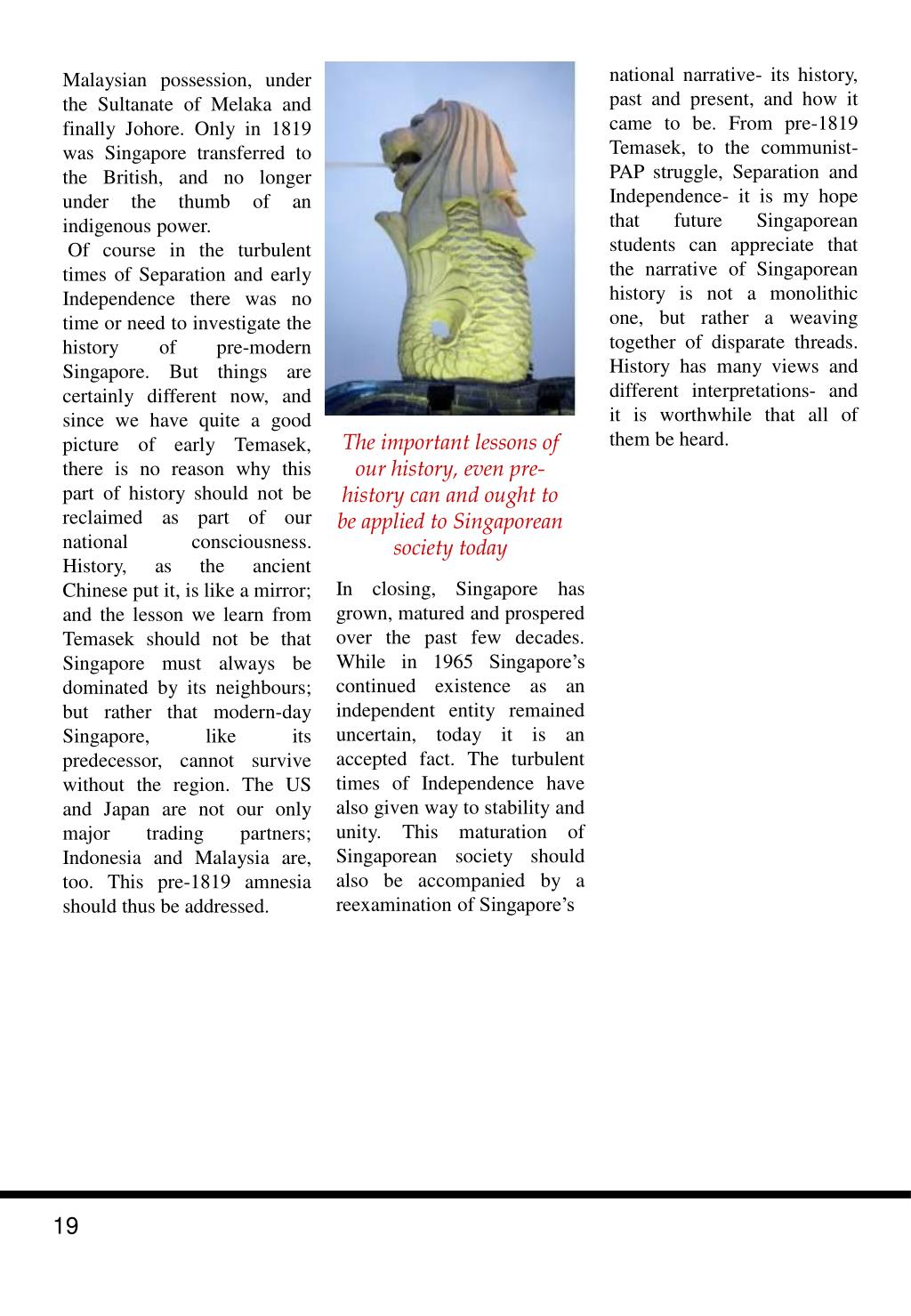 Malaysian possession, under the Sultanate of Melaka and finally Johore. Only in 1819 was Singapore transferred to the British, and no longer under the thumb of an indigenous power.

Of course in the turbulent times of Separation and early Independence there was no time or need to investigate the history of pre-modern Singapore. But things are certainly different now, and since we have quite a good picture of early Temasek, there is no reason why this part of history should not be reclaimed as part of our national consciousness. History, as the ancient Chinese put it, is like a mirror; and the lesson we learn from Temasek should not be that Singapore must always be dominated by its neighbours; but rather that modern-day Singapore, like its predecessor, cannot survive without the region. The US and Japan are not our only major trading partners; Indonesia and Malaysia are, too. This pre-1819 amnesia should thus be addressed.

The important lessons of our history, even pre-history can and ought to be applied to Singaporean society today

In closing, Singapore has grown, matured and prospered over the past few decades. While in 1965 Singapore's continued existence as an independent entity remained uncertain, today it is an accepted fact. The turbulent times of Independence have also given way to stability and unity. This maturation of Singaporean society should also be accompanied by a reexamination of Singapore's national narrative- its history, past and present, and how it came to be. From pre-1819 Temasek, to the communist-PAP struggle, Separation and Independence- it is my hope that future Singaporean students can appreciate that the narrative of Singaporean history is not a monolithic one, but rather a weaving together of disparate threads. History has many views and different interpretations- and it is worthwhile that all of them be heard.

19